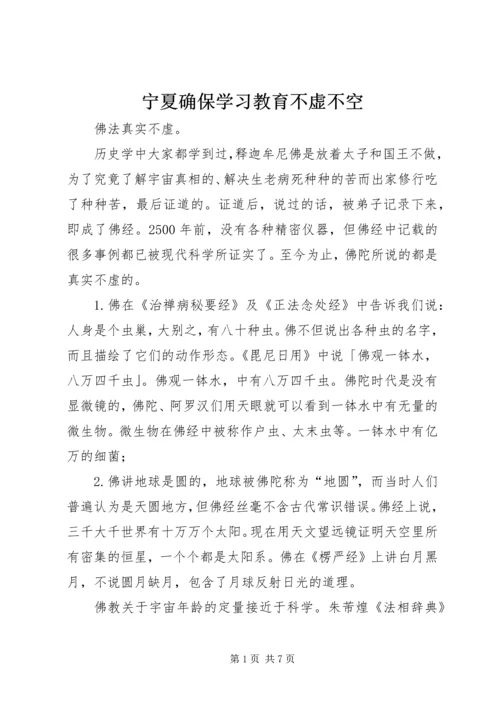 宁夏确保学习教育不虚不空

佛法真实不虚。

历史学中大家都学到过，释迦牟尼佛是放着太子和国王不做，为了究竟了解宇宙真相的、解决生老病死种种的苦而出家修行吃了种种苦，最后证道的。证道后，说过的话，被弟子记录下来，即成了佛经。2500年前，没有各种精密仪器，但佛经中记载的很多事例都已被现代科学所证实了。至今为止，佛陀所说的都是真实不虚的。

1.佛在《治禅病秘要经》及《正法念处经》中告诉我们说：人身是个虫巢，大别之，有八十种虫。佛不但说出各种虫的名字，而且描绘了它们的动作形态。《毘尼日用》中说「佛观一钵水，八万四千虫」。佛观一钵水，中有八万四千虫。佛陀时代是没有显微镜的，佛陀、阿罗汉们用天眼就可以看到一钵水中有无量的微生物。微生物在佛经中被称作户虫、太末虫等。一钵水中有亿万的细菌；

2.佛讲地球是圆的，地球被佛陀称为“地圆”，而当时人们普遍认为是天圆地方，但佛经丝毫不含古代常识错误。佛经上说，三千大千世界有十万万个太阳。现在用天文望远镜证明天空里所有密集的恒星，一个个都是太阳系。佛在《楞严经》上讲白月黑月，不说圆月缺月，包含了月球反射日光的道理。

佛教关于宇宙年龄的定量接近于科学。朱芾煌《法相辞典》

第1页 共7页